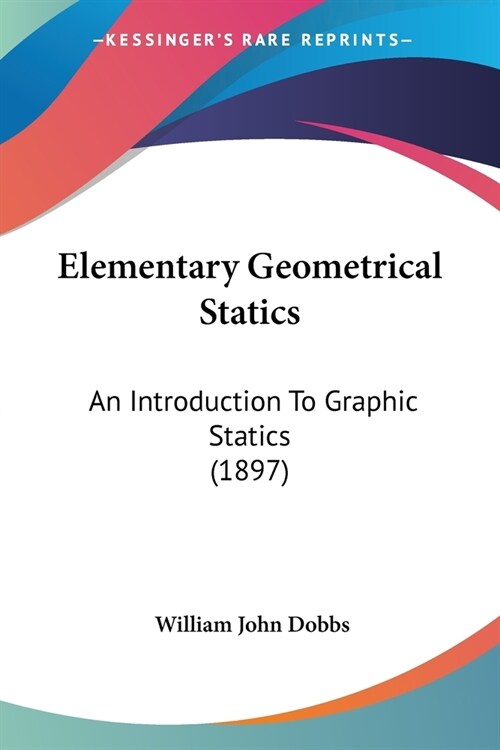 —KESSINGER'S RARE REPRINTS—

Elementary Geometrical Statics

An Introduction To Graphic Statics (1897)

William John Dobbs